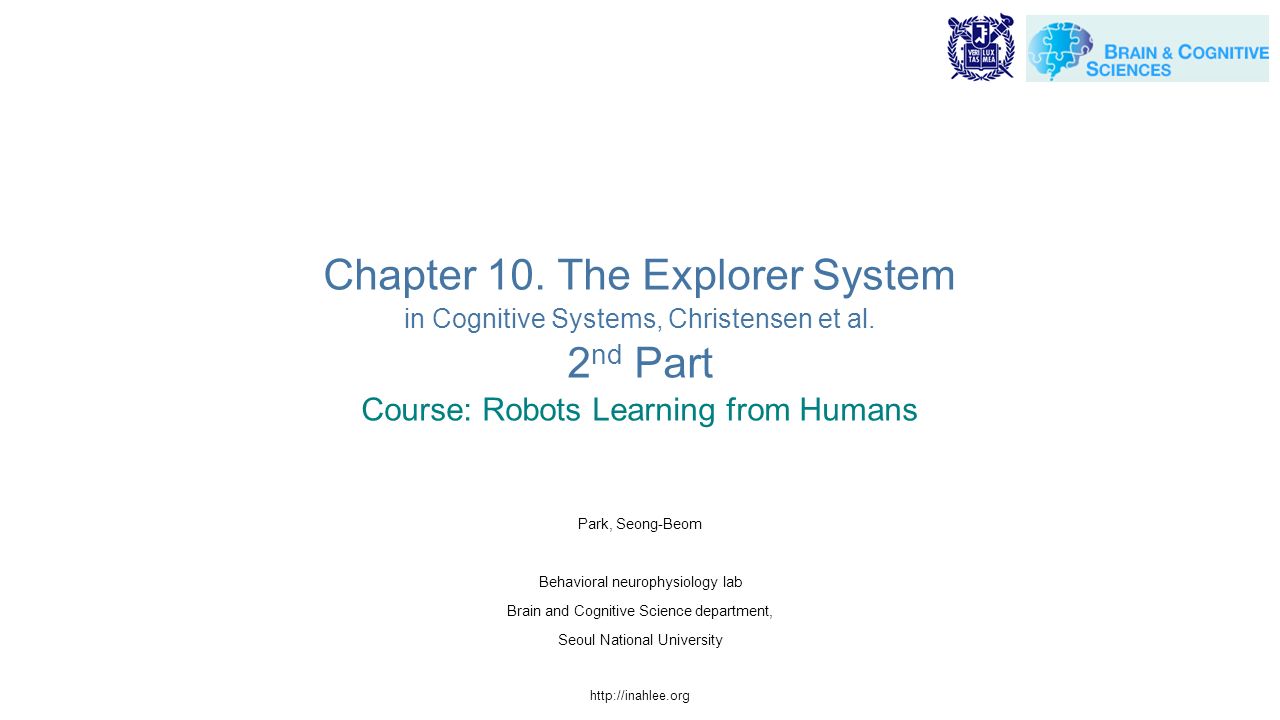 VERI TAS LUX MEA

BRAIN & COGNITIVE SCIENCES

Chapter 10. The Explorer System
in Cognitive Systems, Christensen et al.
$2^{nd}$ Part
Course: Robots Learning from Humans

Park, Seong-Beom

Behavioral neurophysiology lab
Brain and Cognitive Science department,
Seoul National University

http://inahlee.org